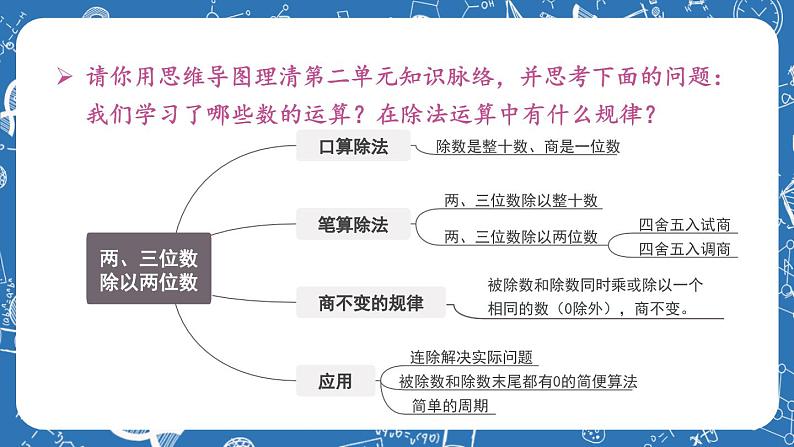 ➢ 请你用思维导图理清第二单元知识脉络，并思考下面的问题：我们学习了哪些数的运算？在除法运算中有什么规律？

两、三位数除以两位数

口算除法
除数是整十数、商是一位数

笔算除法
两、三位数除以整十数
两、三位数除以两位数
四舍五入试商
四舍五入调商

商不变的规律
被除数和除数同时乘或除以一个相同的数（0除外），商不变。

应用
连除解决实际问题
被除数和除数末尾都有0的简便算法
简单的周期